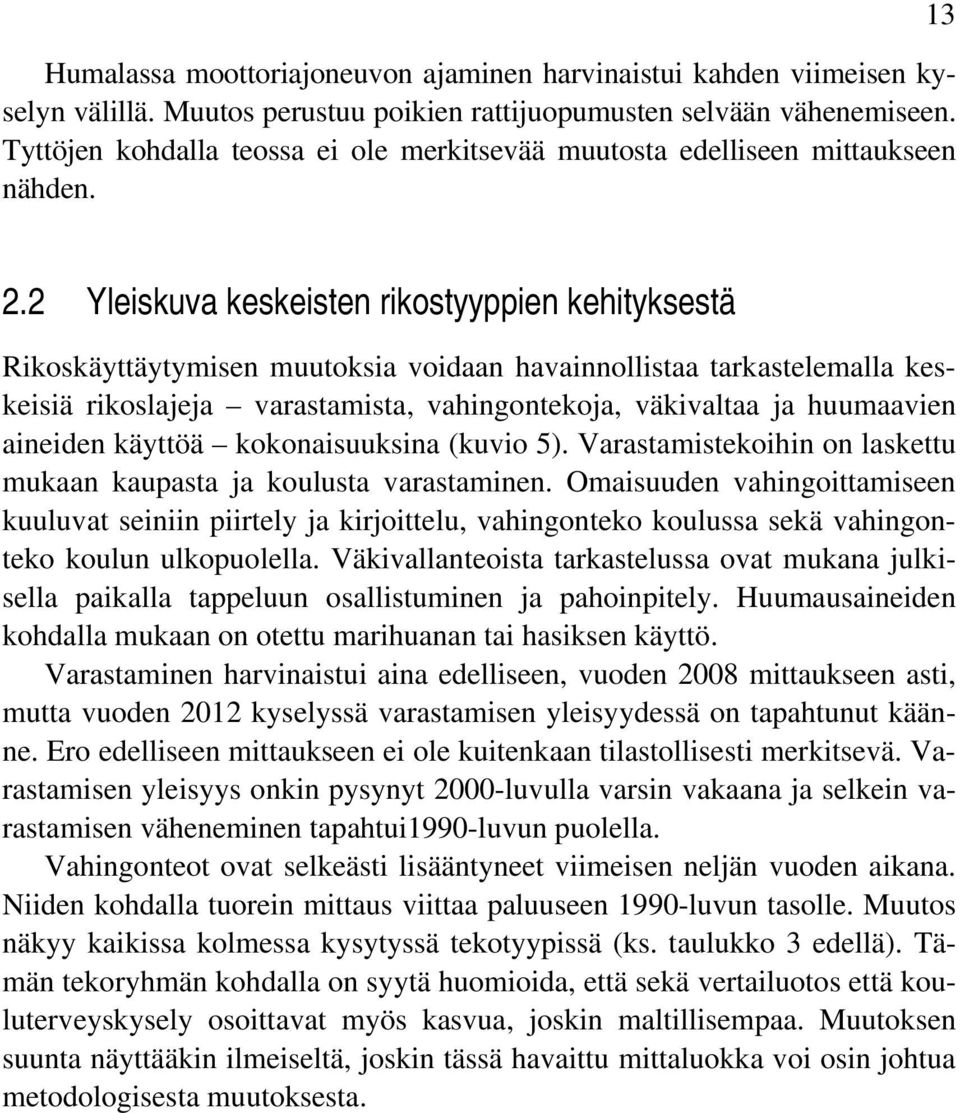 13

Humalassa moottoriajoneuvon ajaminen harvinaistui kahden viimeisen kyselyn välillä. Muutos perustuu poikien rattijuopumusten selvään vähenemiseen. Tyttöjen kohdalla teossa ei ole merkitsevää muutosta edelliseen mittaukseen nähden.

2.2 Yleiskuva keskeisten rikostyyppien kehityksestä

Rikoskäyttäytymisen muutoksia voidaan havainnollistaa tarkastelemalla keskeisiä rikoslajeja – varastamista, vahingontekoja, väkivaltaa ja huumaavien aineiden käyttöä – kokonaisuuksina (kuvio 5). Varastamistekoihin on laskettu mukaan kaupasta ja koulusta varastaminen. Omaisuuden vahingoittamiseen kuuluvat seiniin piirtely ja kirjoittelu, vahingonteko koulussa sekä vahingonteko koulun ulkopuolella. Väkivallanteoista tarkastelussa ovat mukana julkisella paikalla tappeluun osallistuminen ja pahoinpitely. Huumausaineiden kohdalla mukaan on otettu marihuanan tai hasiksen käyttö.

Varastaminen harvinaistui aina edelliseen, vuoden 2008 mittaukseen asti, mutta vuoden 2012 kyselyssä varastamisen yleisyydessä on tapahtunut käänne. Ero edelliseen mittaukseen ei ole kuitenkaan tilastollisesti merkitsevä. Varastamisen yleisyys onkin pysynyt 2000-luvulla varsin vakaana ja selkein varastamisen väheneminen tapahtui1990-luvun puolella.

Vahingonteot ovat selkeästi lisääntyneet viimeisen neljän vuoden aikana. Niiden kohdalla tuorein mittaus viittaa paluuseen 1990-luvun tasolle. Muutos näkyy kaikissa kolmessa kysytyssä tekotyypissä (ks. taulukko 3 edellä). Tämän tekoryhmän kohdalla on syytä huomioida, että sekä vertailuotos että kouluterveyskysely osoittavat myös kasvua, joskin maltillisempaa. Muutoksen suunta näyttääkin ilmeiseltä, joskin tässä havaittu mittaluokka voi osin johtua metodologisesta muutoksesta.